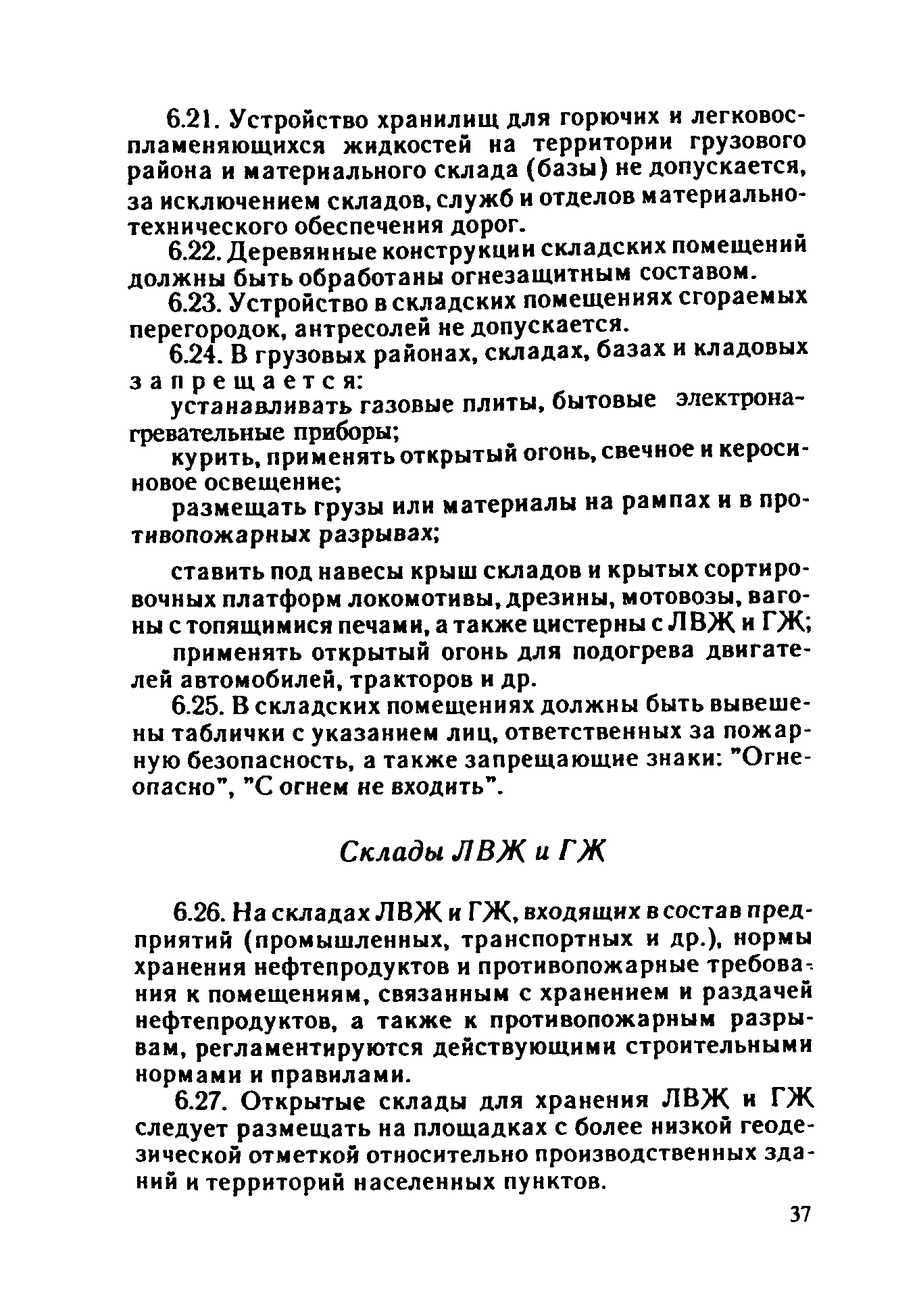 6.21. Устройство хранилищ для горючих и легковоспламеняющихся жидкостей на территории грузового района и материального склада (базы) не допускается, за исключением складов, служб и отделов материально-технического обеспечения дорог.

6.22. Деревянные конструкции складских помещений должны быть обработаны огнезащитным составом.

6.23. Устройство в складских помещениях сгораемых перегородок, антресолей не допускается.

6.24. В грузовых районах, складах, базах и кладовых запрещается:

устанавливать газовые плиты, бытовые электронагревательные приборы;

курить, применять открытый огонь, свечное и керосиновое освещение;

размещать грузы или материалы на рампах и в противопожарных разрывах;

ставить под навесы крыш складов и крытых сортировочных платформ локомотивы, дрезины, мотовозы, вагоны с топящимися печами, а также цистерны с ЛВЖ и ГЖ;

применять открытый огонь для подогрева двигателей автомобилей, тракторов и др.

6.25. В складских помещениях должны быть вывешены таблички с указанием лиц, ответственных за пожарную безопасность, а также запрещающие знаки: "Огнеопасно", "С огнем не входить".

Склады ЛВЖ и ГЖ

6.26. На складах ЛВЖ и ГЖ, входящих в состав предприятий (промышленных, транспортных и др.), нормы хранения нефтепродуктов и противопожарные требования к помещениям, связанным с хранением и раздачей нефтепродуктов, а также к противопожарным разрывам, регламентируются действующими строительными нормами и правилами.

6.27. Открытые склады для хранения ЛВЖ и ГЖ следует размещать на площадках с более низкой геодезической отметкой относительно производственных зданий и территорий населенных пунктов.

37